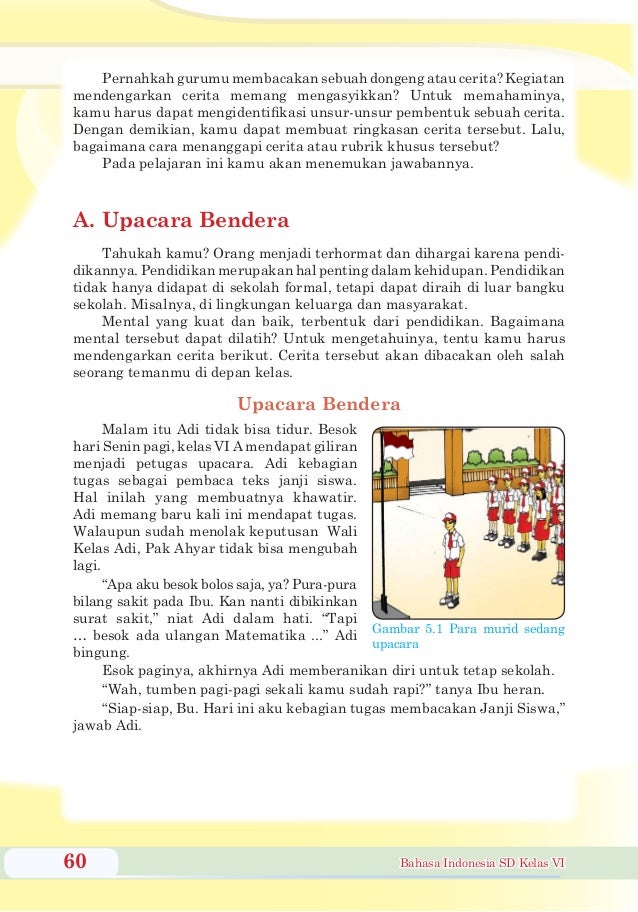 Pernahkah gurumu membacakan sebuah dongeng atau cerita? Kegiatan mendengarkan cerita memang mengasyikkan? Untuk memahaminya, kamu harus dapat mengidentifikasi unsur-unsur pembentuk sebuah cerita. Dengan demikian, kamu dapat membuat ringkasan cerita tersebut. Lalu, bagaimana cara menanggapi cerita atau rubrik khusus tersebut?

Pada pelajaran ini kamu akan menemukan jawabannya.

A. Upacara Bendera

Tahukah kamu? Orang menjadi terhormat dan dihargai karena pendidikannya. Pendidikan merupakan hal penting dalam kehidupan. Pendidikan tidak hanya didapat di sekolah formal, tetapi dapat diraih di luar bangku sekolah. Misalnya, di lingkungan keluarga dan masyarakat.

Mental yang kuat dan baik, terbentuk dari pendidikan. Bagaimana mental tersebut dapat dilatih? Untuk mengetahuinya, tentu kamu harus mendengarkan cerita berikut. Cerita tersebut akan dibacakan oleh salah seorang temanmu di depan kelas.

Upacara Bendera

Malam itu Adi tidak bisa tidur. Besok hari Senin pagi, kelas VI A mendapat giliran menjadi petugas upacara. Adi kebagian tugas sebagai pembaca teks janji siswa. Hal inilah yang membuatnya khawatir. Adi memang baru kali ini mendapat tugas. Walaupun sudah menolak keputusan Wali Kelas Adi, Pak Ahyar tidak bisa mengubah lagi.

“Apa aku besok bolos saja, ya? Pura-pura bilang sakit pada Ibu. Kan nanti dibikinkan surat sakit,” niat Adi dalam hati. “Tapi ... besok ada ulangan Matematika ...” Adi bingung.

Gambar 5.1 Para murid sedang upacara

Esok paginya, akhirnya Adi memberanikan diri untuk tetap sekolah.

“Wah, tumben pagi-pagi sekali kamu sudah rapi?” tanya Ibu heran.

“Siap-siap, Bu. Hari ini aku kebagian tugas membacakan Janji Siswa,” jawab Adi.

60

Bahasa Indonesia SD Kelas VI